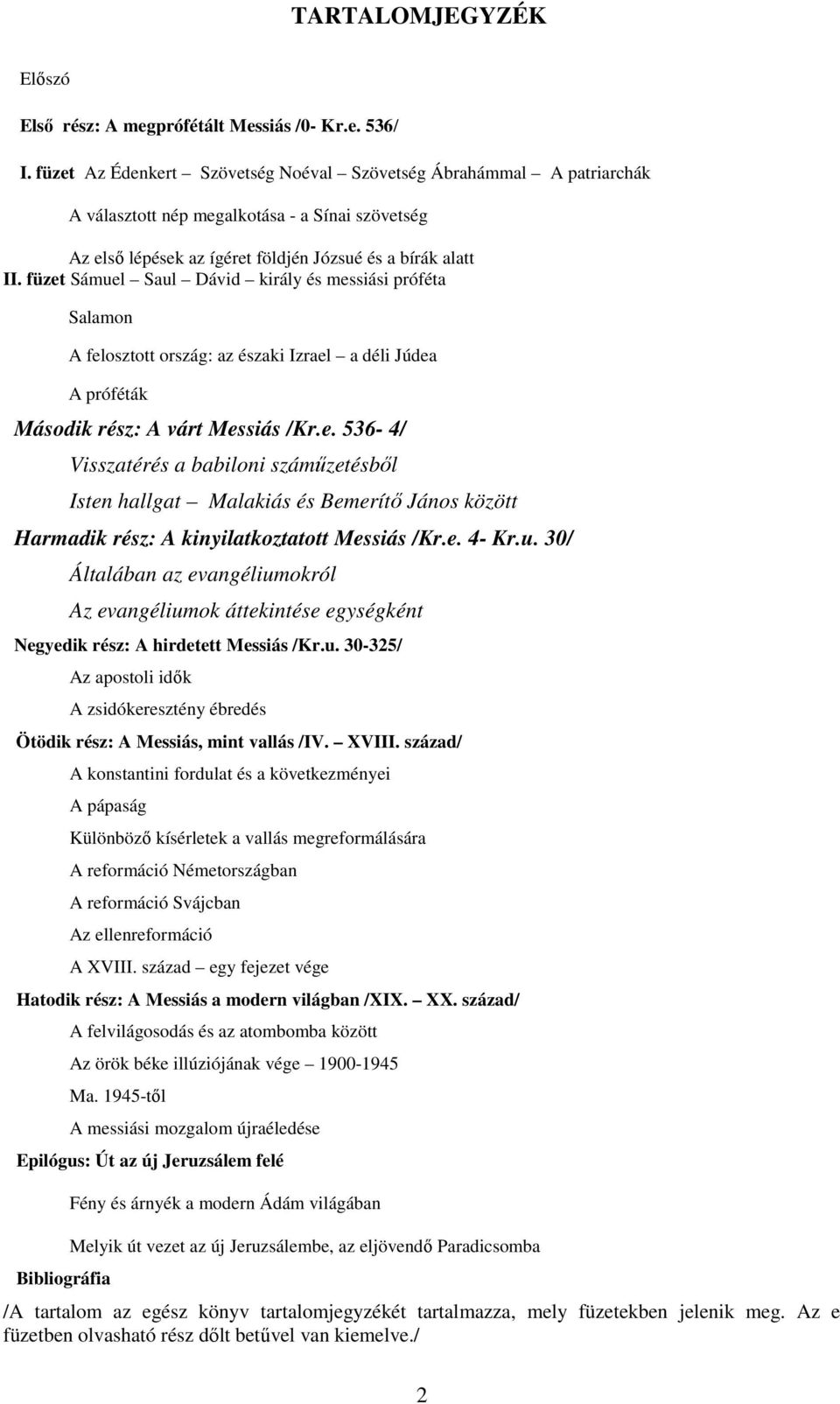 TARTALOMJEGYZÉK

Előszó

Első rész: A megprófétált Messiás /0- Kr.e. 536/

I. füzet Az Édenkert – Szövetség Noéval – Szövetség Ábrahámmal – A patriarchák

A választott nép megalkotása - a Sínai szövetség

Az első lépések az ígéret földjén Józsué és a bírák alatt

II. füzet Sámuel – Saul – Dávid – király és messiási próféta

Salamon

A felosztott ország: az északi Izrael – a déli Júdea

A próféták

Második rész: A várt Messiás /Kr.e. 536- 4/

Visszatérés a babiloni száműzetésből

Isten hallgat – Malakiás és Bemerítő János között

Harmadik rész: A kinyilatkoztatott Messiás /Kr.e. 4- Kr.u. 30/

Általában az evangéliumokról

Az evangéliumok áttekintése egységként

Negyedik rész: A hirdetett Messiás /Kr.u. 30-325/

Az apostoli idők

A zsidókeresztény ébredés

Ötödik rész: A Messiás, mint vallás /IV. – XVIII. század/

A konstantini fordulat és a következményei

A pápaság

Különböző kísérletek a vallás megreformálására

A reformáció Németországban

A reformáció Svájcban

Az ellenreformáció

A XVIII. század – egy fejezet vége

Hatodik rész: A Messiás a modern világban /XIX. – XX. század/

A felvilágosodás és az atombomba között

Az örök béke illúziójának vége – 1900-1945

Ma. 1945-től

A messiási mozgalom újraéledése

Epilógus: Út az új Jeruzsálem felé

Fény és árnyék a modern Ádám világában

Melyik út vezet az új Jeruzsálembe, az eljövendő Paradicsomba

Bibliográfia

/A tartalom az egész könyv tartalomjegyzékét tartalmazza, mely füzetekben jelenik meg. Az e füzetben olvasható rész dőlt betűvel van kiemelve./

2